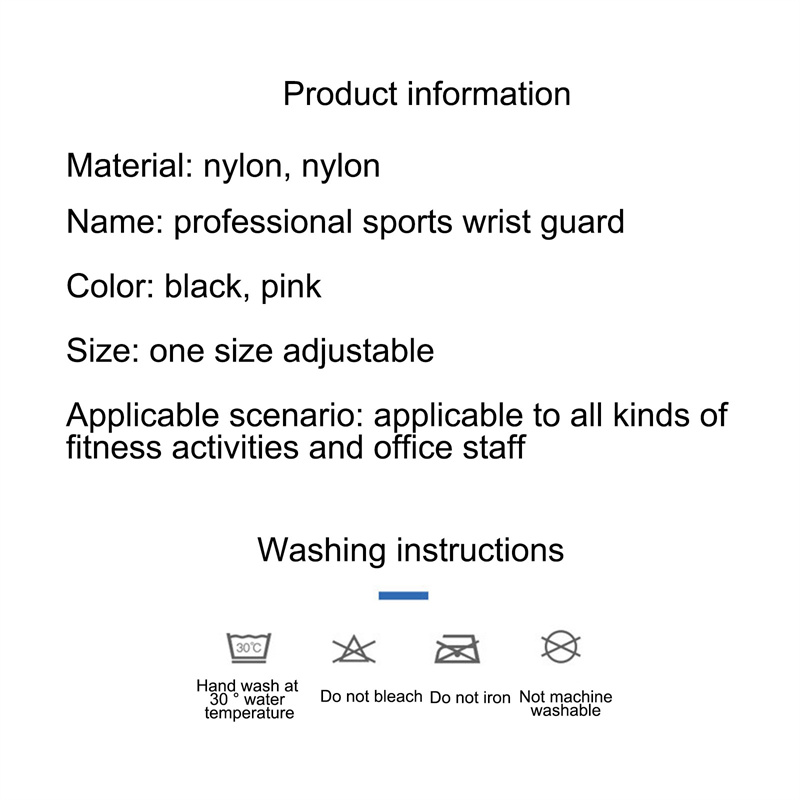 Product information

Material: nylon, nylon

Name: professional sports wrist guard

Color: black, pink

Size: one size adjustable

Applicable scenario: applicable to all kinds of fitness activities and office staff

Washing instructions

30°C

Hand wash at 30 ° water temperature

Do not bleach

Do not iron

Not machine washable